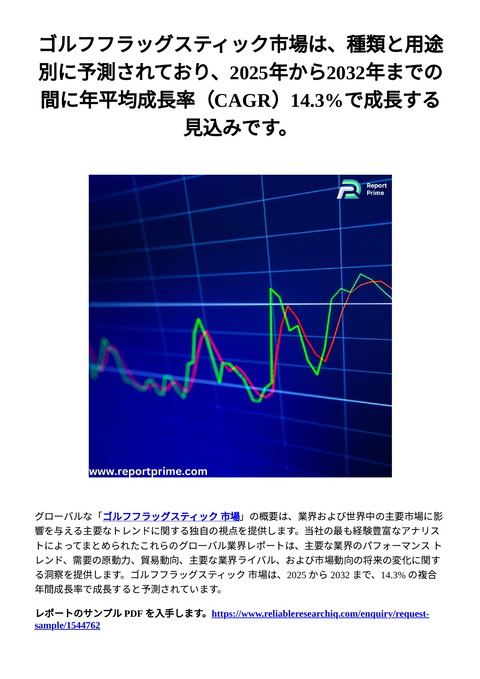 ゴルフフラッグスティック市場は、種類と用途別に予測されており、2025年から2032年までの間に年平均成長率（CAGR）14.3%で成長する見込みです。

Report Prime

www.reportprime.com

グローバルな「ゴルフフラッグスティック 市場」の概要は、業界および世界中の主要市場に影響を与える主要なトレンドに関する独自の視点を提供します。当社の最も経験豊富なアナリストによってまとめられたこれらのグローバル業界レポートは、主要な業界のパフォーマンス トレンド、需要の原動力、貿易動向、主要な業界ライバル、および市場動向の将来の変化に関する洞察を提供します。ゴルフフラッグスティック 市場は、2025 から 2032 まで、14.3% の複合年間成長率で成長すると予測されています。

レポートのサンプル PDF を入手します。https://www.reliableresearchiq.com/enquiry/request-sample/1544762